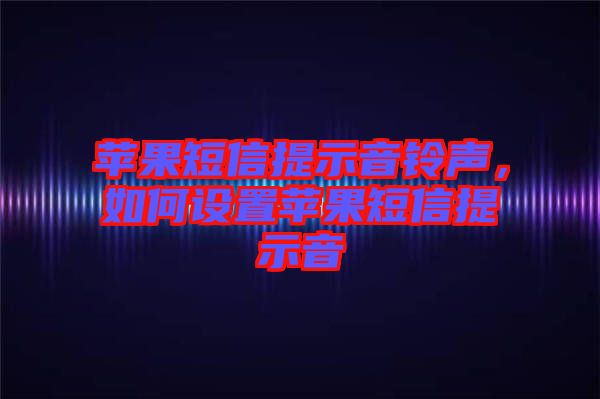 苹果短信提示音铃声，如何设置苹果短信提示音